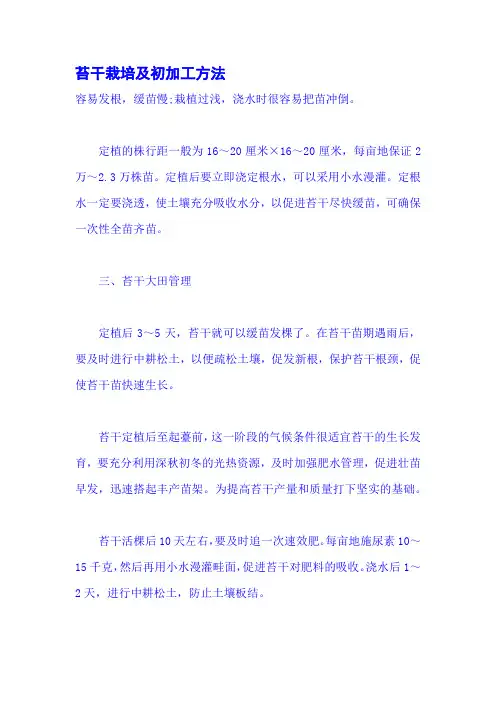 苔干栽培及初加工方法

容易发根，缓苗慢;栽植过浅，浇水时很容易把苗冲倒。

定植的株行距一般为 16～20 厘米×16～20 厘米，每亩地保证 2 万～2.3 万株苗。定植后要立即浇定根水，可以采用小水漫灌。定根水一定要浇透，使土壤充分吸收水分，以促进苔干尽快缓苗，可确保一次性全苗齐苗。

三、苔干大田管理

定植后 3～5 天，苔干就可以缓苗发棵了。在苔干苗期遇雨后，要及时进行中耕松土，以便疏松土壤，促发新根，保护苔干根颈，促使苔干苗快速生长。

苔干定植后至起薹前，这一阶段的气候条件很适宜苔干的生长发育，要充分利用深秋初冬的光热资源，及时加强肥水管理，促进壮苗早发，迅速搭起丰产苗架。为提高苔干产量和质量打下坚实的基础。

苔干活棵后 10 天左右，要及时追一次速效肥。每亩地施尿素 10～15 千克，然后再用小水漫灌畦面，促进苔干对肥料的吸收。浇水后 1～2 天，进行中耕松土，防止土壤板结。